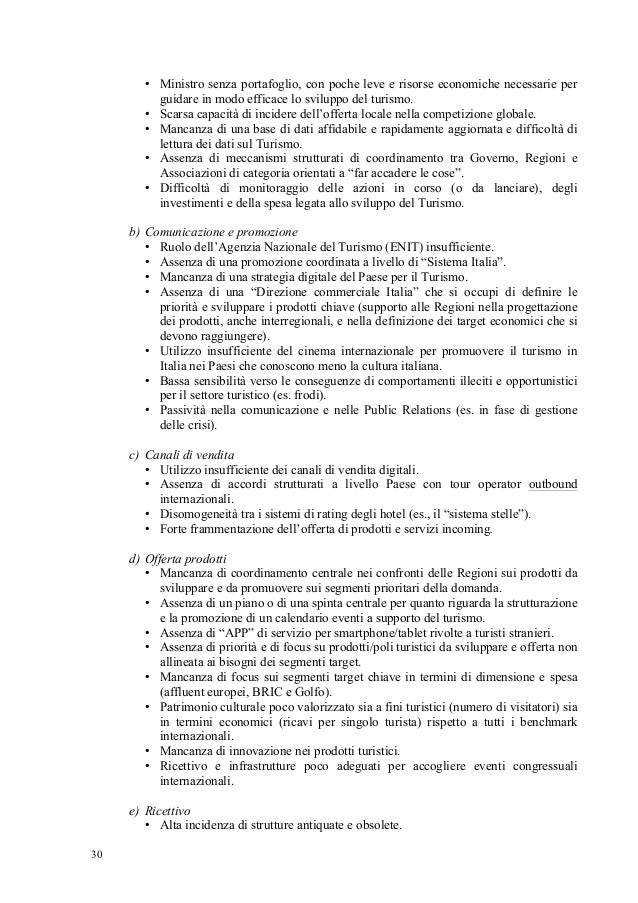 • Ministro senza portafoglio, con poche leve e risorse economiche necessarie per guidare in modo efficace lo sviluppo del turismo.
• Scarsa capacità di incidere dell'offerta locale nella competizione globale.
• Mancanza di una base di dati affidabile e rapidamente aggiornata e difficoltà di lettura dei dati sul Turismo.
• Assenza di meccanismi strutturati di coordinamento tra Governo, Regioni e Associazioni di categoria orientati a "far accadere le cose".
• Difficoltà di monitoraggio delle azioni in corso (o da lanciare), degli investimenti e della spesa legata allo sviluppo del Turismo.

b) Comunicazione e promozione
• Ruolo dell'Agenzia Nazionale del Turismo (ENIT) insufficiente.
• Assenza di una promozione coordinata a livello di "Sistema Italia".
• Mancanza di una strategia digitale del Paese per il Turismo.
• Assenza di una "Direzione commerciale Italia" che si occupi di definire le priorità e sviluppare i prodotti chiave (supporto alle Regioni nella progettazione dei prodotti, anche interregionali, e nella definizione dei target economici che si devono raggiungere).
• Utilizzo insufficiente del cinema internazionale per promuovere il turismo in Italia nei Paesi che conoscono meno la cultura italiana.
• Bassa sensibilità verso le conseguenze di comportamenti illeciti e opportunistici per il settore turistico (es. frodi).
• Passività nella comunicazione e nelle Public Relations (es. in fase di gestione delle crisi).

c) Canali di vendita
• Utilizzo insufficiente dei canali di vendita digitali.
• Assenza di accordi strutturati a livello Paese con tour operator outbound internazionali.
• Disomogeneità tra i sistemi di rating degli hotel (es., il "sistema stelle").
• Forte frammentazione dell'offerta di prodotti e servizi incoming.

d) Offerta prodotti
• Mancanza di coordinamento centrale nei confronti delle Regioni sui prodotti da sviluppare e da promuovere sui segmenti prioritari della domanda.
• Assenza di un piano o di una spinta centrale per quanto riguarda la strutturazione e la promozione di un calendario eventi a supporto del turismo.
• Assenza di "APP" di servizio per smartphone/tablet rivolte a turisti stranieri.
• Assenza di priorità e di focus su prodotti/poli turistici da sviluppare e offerta non allineata ai bisogni dei segmenti target.
• Mancanza di focus sui segmenti target chiave in termini di dimensione e spesa (affluent europei, BRIC e Golfo).
• Patrimonio culturale poco valorizzato sia a fini turistici (numero di visitatori) sia in termini economici (ricavi per singolo turista) rispetto a tutti i benchmark internazionali.
• Mancanza di innovazione nei prodotti turistici.
• Ricettivo e infrastrutture poco adeguati per accogliere eventi congressuali internazionali.

e) Ricettivo
• Alta incidenza di strutture antiquate e obsolete.

30